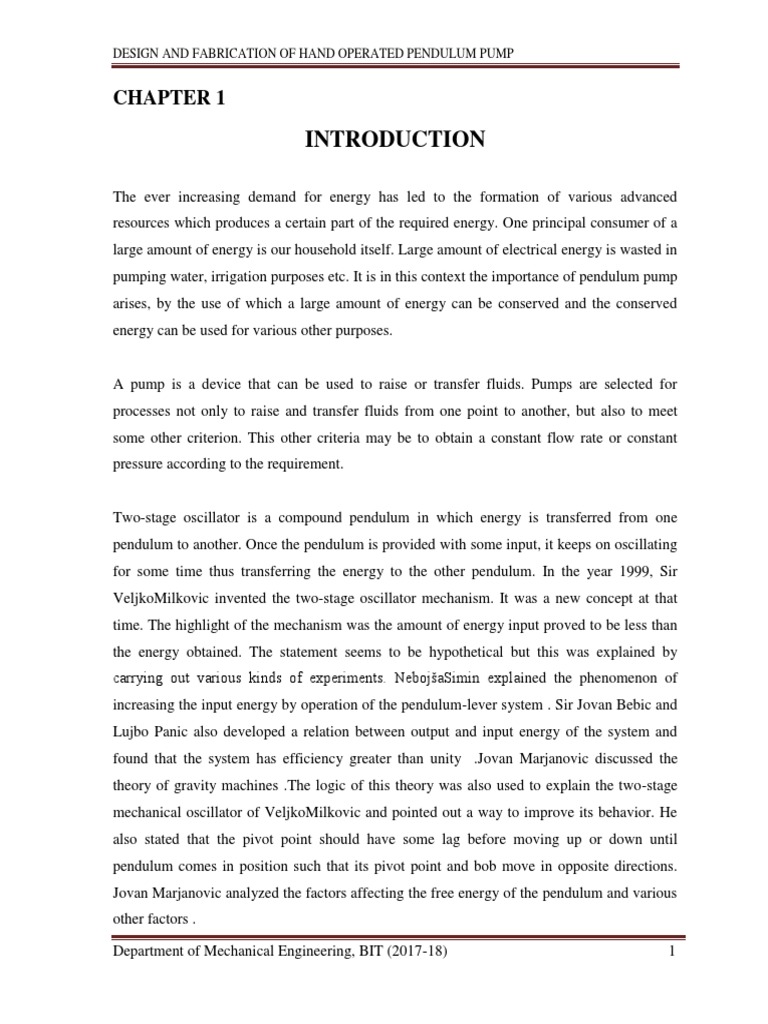 DESIGN AND FABRICATION OF HAND OPERATED PENDULUM PUMP

CHAPTER 1

INTRODUCTION

The ever increasing demand for energy has led to the formation of various advanced resources which produces a certain part of the required energy. One principal consumer of a large amount of energy is our household itself. Large amount of electrical energy is wasted in pumping water, irrigation purposes etc. It is in this context the importance of pendulum pump arises, by the use of which a large amount of energy can be conserved and the conserved energy can be used for various other purposes.

A pump is a device that can be used to raise or transfer fluids. Pumps are selected for processes not only to raise and transfer fluids from one point to another, but also to meet some other criterion. This other criteria may be to obtain a constant flow rate or constant pressure according to the requirement.

Two-stage oscillator is a compound pendulum in which energy is transferred from one pendulum to another. Once the pendulum is provided with some input, it keeps on oscillating for some time thus transferring the energy to the other pendulum. In the year 1999, Sir VeljkoMilkovic invented the two-stage oscillator mechanism. It was a new concept at that time. The highlight of the mechanism was the amount of energy input proved to be less than the energy obtained. The statement seems to be hypothetical but this was explained by carrying out various kinds of experiments. NebojšaSimin explained the phenomenon of increasing the input energy by operation of the pendulum-lever system . Sir Jovan Bebic and Lujbo Panic also developed a relation between output and input energy of the system and found that the system has efficiency greater than unity .Jovan Marjanovic discussed the theory of gravity machines .The logic of this theory was also used to explain the two-stage mechanical oscillator of VeljkoMilkovic and pointed out a way to improve its behavior. He also stated that the pivot point should have some lag before moving up or down until pendulum comes in position such that its pivot point and bob move in opposite directions. Jovan Marjanovic analyzed the factors affecting the free energy of the pendulum and various other factors .

Department of Mechanical Engineering, BIT (2017-18) 1